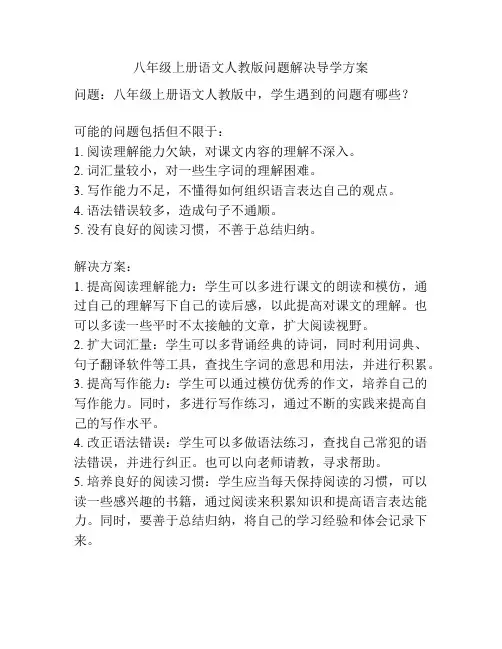 八年级上册语文人教版问题解决导学方案

问题：八年级上册语文人教版中，学生遇到的问题有哪些？

可能的问题包括但不限于：
1. 阅读理解能力欠缺，对课文内容的理解不深入。
2. 词汇量较小，对一些生字词的理解困难。
3. 写作能力不足，不懂得如何组织语言表达自己的观点。
4. 语法错误较多，造成句子不通顺。
5. 没有良好的阅读习惯，不善于总结归纳。

解决方案：
1. 提高阅读理解能力：学生可以多进行课文的朗读和模仿，通过自己的理解写下自己的读后感，以此提高对课文的理解。也可以多读一些平时不太接触的文章，扩大阅读视野。
2. 扩大词汇量：学生可以多背诵经典的诗词，同时利用词典、句子翻译软件等工具，查找生字词的意思和用法，并进行积累。
3. 提高写作能力：学生可以通过模仿优秀的作文，培养自己的写作能力。同时，多进行写作练习，通过不断的实践来提高自己的写作水平。
4. 改正语法错误：学生可以多做语法练习，查找自己常犯的语法错误，并进行纠正。也可以向老师请教，寻求帮助。
5. 培养良好的阅读习惯：学生应当每天保持阅读的习惯，可以读一些感兴趣的书籍，通过阅读来积累知识和提高语言表达能力。同时，要善于总结归纳，将自己的学习经验和体会记录下来。